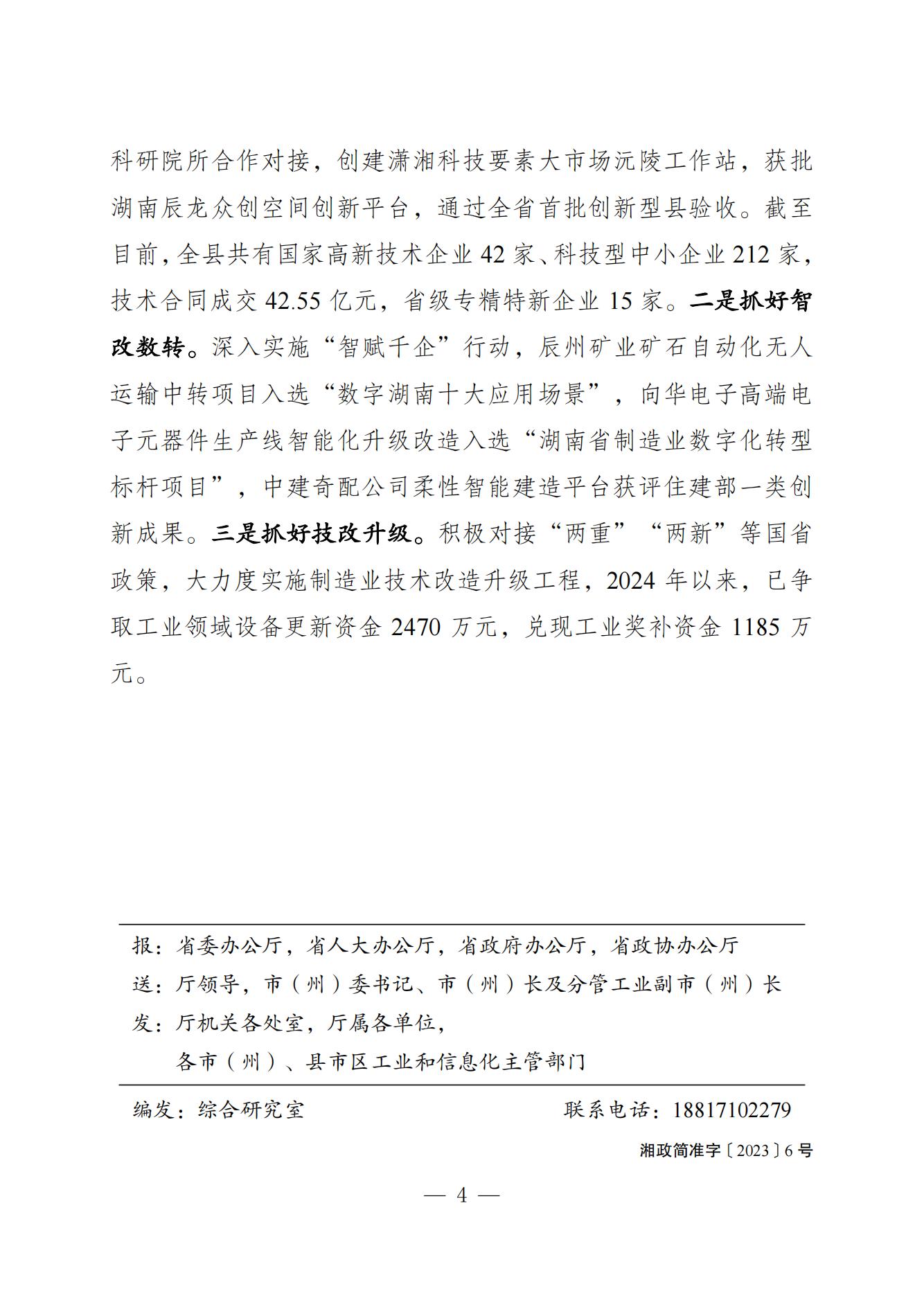 科研院所合作对接，创建潇湘科技要素大市场沅陵工作站，获批湖南辰龙众创空间创新平台，通过全省首批创新型县验收。截至目前，全县共有国家高新技术企业 42 家、科技型中小企业 212 家，技术合同成交 42.55 亿元，省级专精特新企业 15 家。二是抓好智改数转。深入实施“智赋千企”行动，辰州矿业矿石自动化无人运输中转项目入选“数字湖南十大应用场景”，向华电子高端电子元器件生产线智能化升级改造入选“湖南省制造业数字化转型标杆项目”，中建奇配公司柔性智能建造平台获评住建部一类创新成果。三是抓好技改升级。积极对接“两重”“两新”等国省政策，大力度实施制造业技术改造升级工程，2024 年以来，已争取工业领域设备更新资金 2470 万元，兑现工业奖补资金 1185 万元。

报：省委办公厅，省人大办公厅，省政府办公厅，省政协办公厅
送：厅领导，市（州）委书记、市（州）长及分管工业副市（州）长
发：厅机关各处室，厅属各单位，
各市（州）、县市区工业和信息化主管部门

编发：综合研究室 联系电话：18817102279

湘政简准字〔2023〕6 号

— 4 —